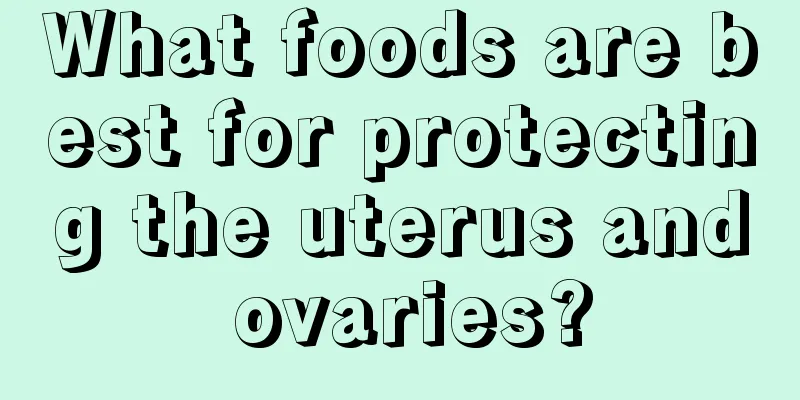 What foods are best for protecting the uterus and ovaries?